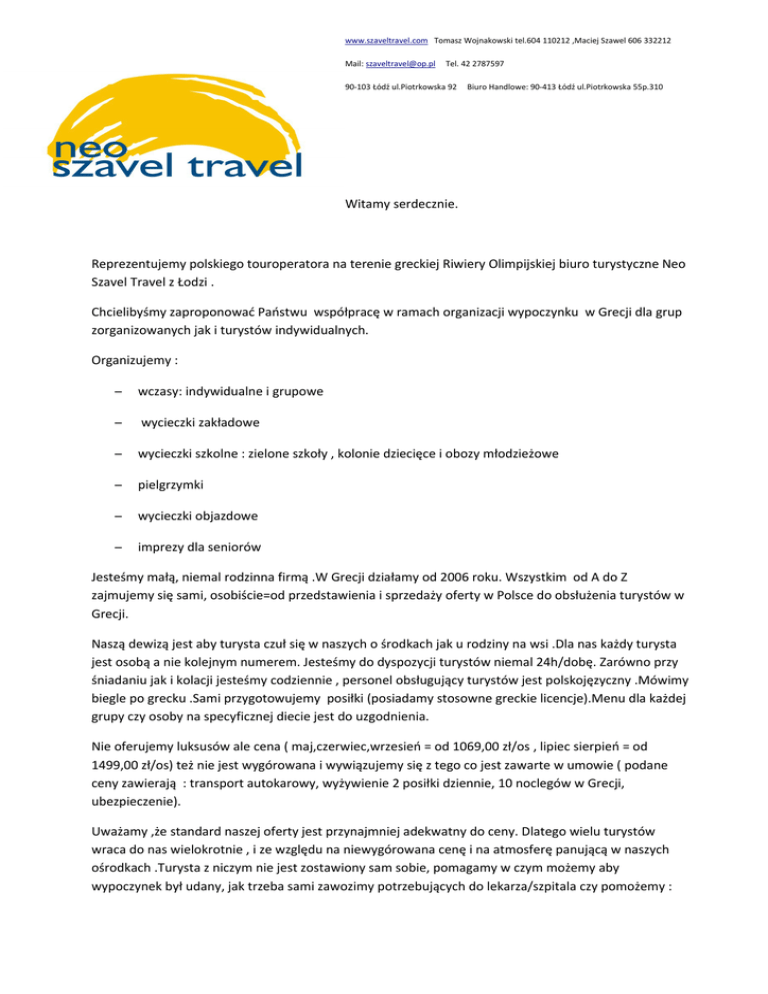 www.szaveltravel.com Tomasz Wojnakowski tel.604 110212 ,Maciej Szawel 606 332212

Mail: szaveltravel@op.pl Tel. 42 2787597

90-103 Łódź ul.Piotrkowska 92 Biuro Handlowe: 90-413 Łódź ul.Piotrkowska 55p.310

neo
szavel travel

Witamy serdecznie.

Reprezentujemy polskiego touroperatora na terenie greckiej Riwiery Olimpijskiej biuro turystyczne Neo Szavel Travel z Łodzi .

Chcielibyśmy zaproponować Państwu współpracę w ramach organizacji wypoczynku w Grecji dla grup zorganizowanych jak i turystów indywidualnych.

Organizujemy :

– wczasy: indywidualne i grupowe

– wycieczki zakładowe

– wycieczki szkolne : zielone szkoły , kolonie dziecięce i obozy młodzieżowe

– pielgrzymki

– wycieczki objazdowe

– imprezy dla seniorów

Jesteśmy małą, niemal rodzinna firmą .W Grecji działamy od 2006 roku. Wszystkim od A do Z zajmujemy się sami, osobiście=od przedstawienia i sprzedaży oferty w Polsce do obsłużenia turystów w Grecji.

Naszą dewizą jest aby turysta czuł się w naszych o środkach jak u rodziny na wsi .Dla nas każdy turysta jest osobą a nie kolejnym numerem. Jesteśmy do dyspozycji turystów niemal 24h/dobę. Zarówno przy śniadaniu jak i kolacji jesteśmy codziennie , personel obsługujący turystów jest polskojęzyczny .Mówimy biegle po grecku .Sami przygotowujemy posiłki (posiadamy stosowne greckie licencje).Menu dla każdej grupy czy osoby na specyficznej diecie jest do uzgodnienia.

Nie oferujemy luksusów ale cena ( maj,czerwiec,wrzesień = od 1069,00 zł/os , lipiec sierpień = od 1499,00 zł/os) też nie jest wygórowana i wywiązujemy się z tego co jest zawarte w umowie ( podane ceny zawierają : transport autokarowy, wyżywienie 2 posiłki dziennie, 10 noclegów w Grecji, ubezpieczenie).

Uważamy ,że standard naszej oferty jest przynajmniej adekwatny do ceny. Dlatego wielu turystów wraca do nas wielokrotnie , i ze względu na niewygórowana cenę i na atmosferę panującą w naszych ośrodkach .Turysta z niczym nie jest zostawiony sam sobie, pomagamy w czym możemy aby wypoczynek był udany, jak trzeba sami zawozimy potrzebujących do lekarza/szpitala czy pomożemy :